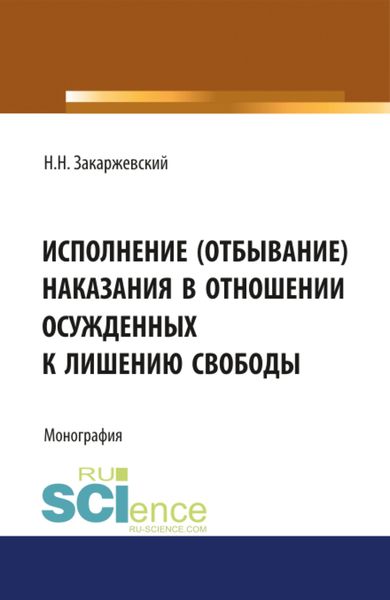 Н.Н. Закаржевский

ИСПОЛНЕНИЕ (ОТБЫВАНИЕ) НАКАЗАНИЯ В ОТНОШЕНИИ ОСУЖДЕННЫХ К ЛИШЕНИЮ СВОБОДЫ

Монография

RU SCIence
RU-SCIENCE.COM